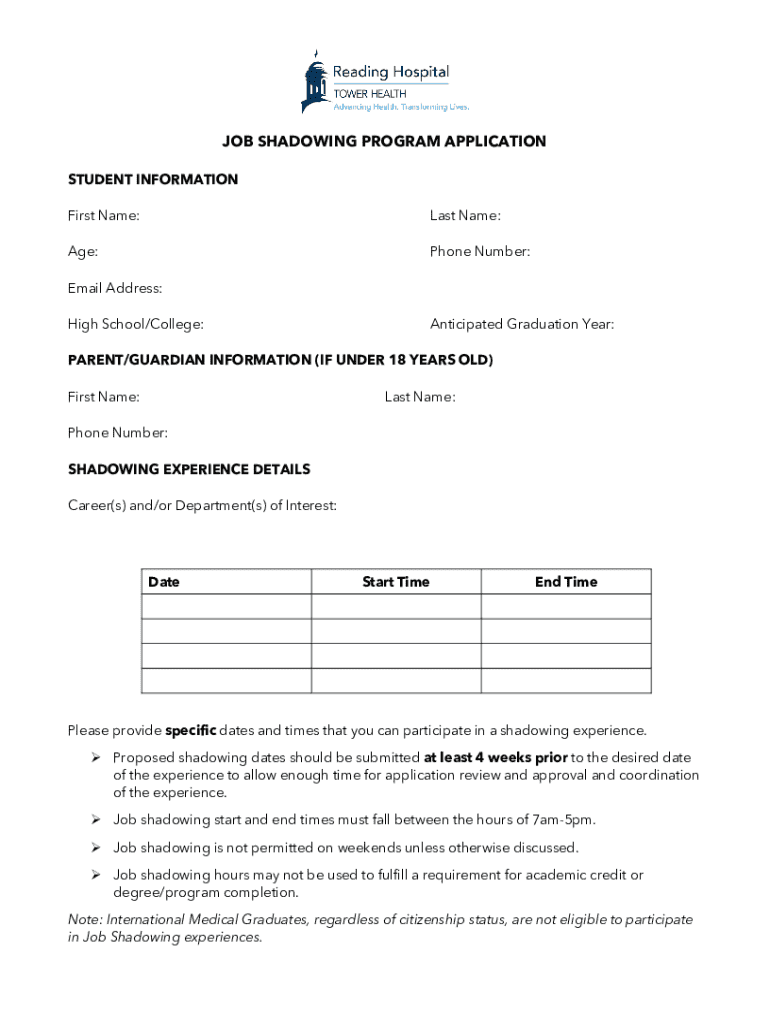 Reading Hospital
TOWER HEALTH
Advancing Health. Transforming Lives.

JOB SHADOWING PROGRAM APPLICATION

STUDENT INFORMATION

First Name:

Last Name:

Age:

Phone Number:

Email Address:

High School/College:

Anticipated Graduation Year:

PARENT/GUARDIAN INFORMATION (IF UNDER 18 YEARS OLD)

First Name:

Last Name:

Phone Number:

SHADOWING EXPERIENCE DETAILS

Career(s) and/or Department(s) of Interest:

| Date | Start Time | End Time |
|---|---|---|
| | | |
| | | |
| | | |
| | | |

Please provide specific dates and times that you can participate in a shadowing experience.

➢ Proposed shadowing dates should be submitted at least 4 weeks prior to the desired date of the experience to allow enough time for application review and approval and coordination of the experience.

➢ Job shadowing start and end times must fall between the hours of 7am-5pm.

➢ Job shadowing is not permitted on weekends unless otherwise discussed.

➢ Job shadowing hours may not be used to fulfill a requirement for academic credit or degree/program completion.

Note: International Medical Graduates, regardless of citizenship status, are not eligible to participate in Job Shadowing experiences.